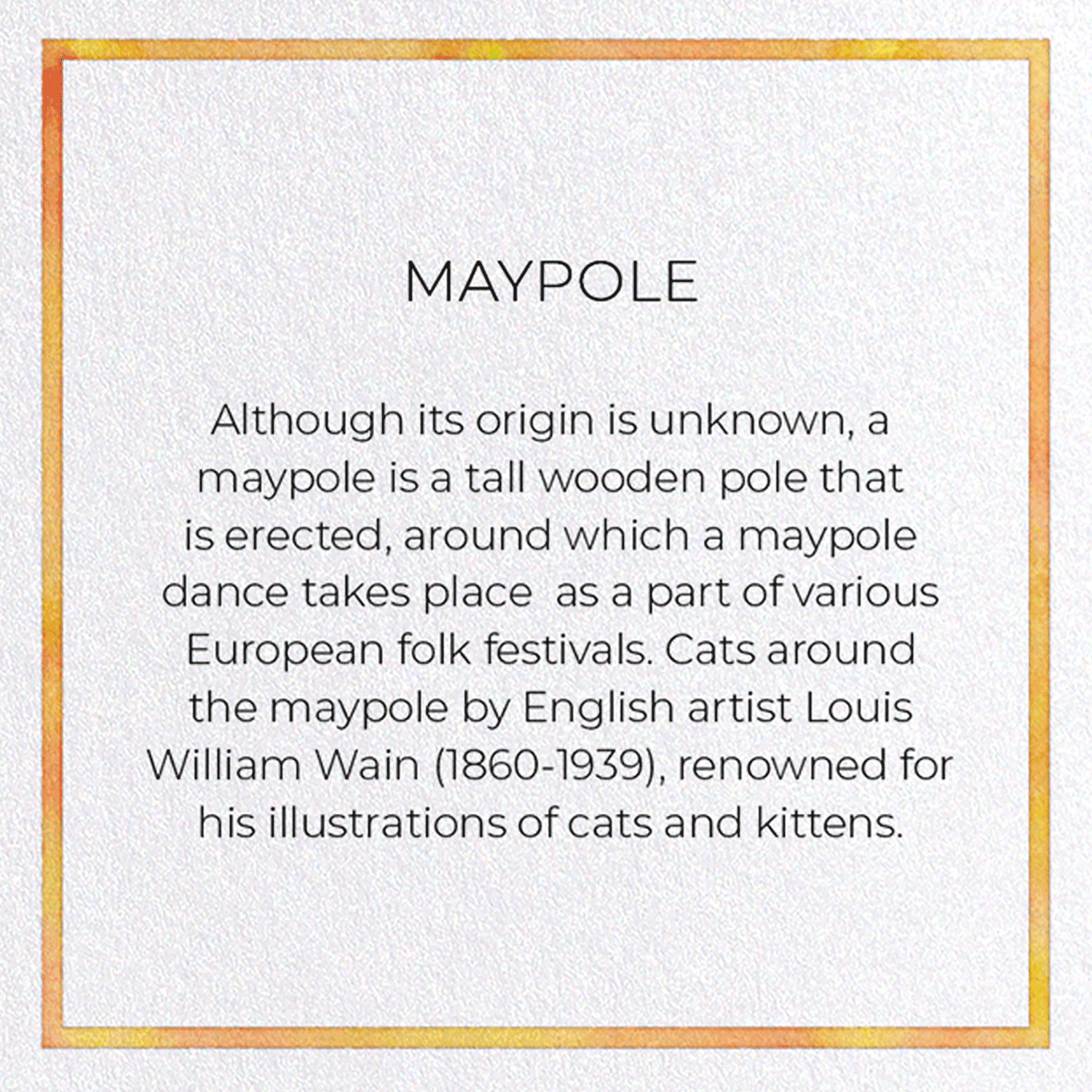 MAYPOLE

Although its origin is unknown, a maypole is a tall wooden pole that is erected, around which a maypole dance takes place  as a part of various European folk festivals. Cats around the maypole by English artist Louis William Wain (1860-1939), renowned for his illustrations of cats and kittens.